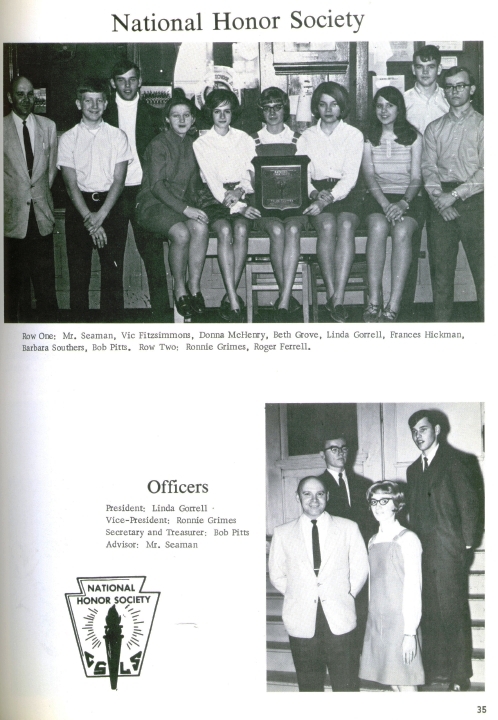 National Honor Society

Row One: Mr. Seaman, Vic Fitzsimmons, Donna McHenry, Beth Grove, Linda Gorrell, Frances Hickman, Barbara Southers, Bob Pitts. Row Two: Ronnie Grimes, Roger Ferrell.

Officers

President: Linda Gorrell
Vice-President: Ronnie Grimes
Secretary and Treasurer: Bob Pitts
Advisor: Mr. Seaman

NATIONAL HONOR SOCIETY
C S L S

35